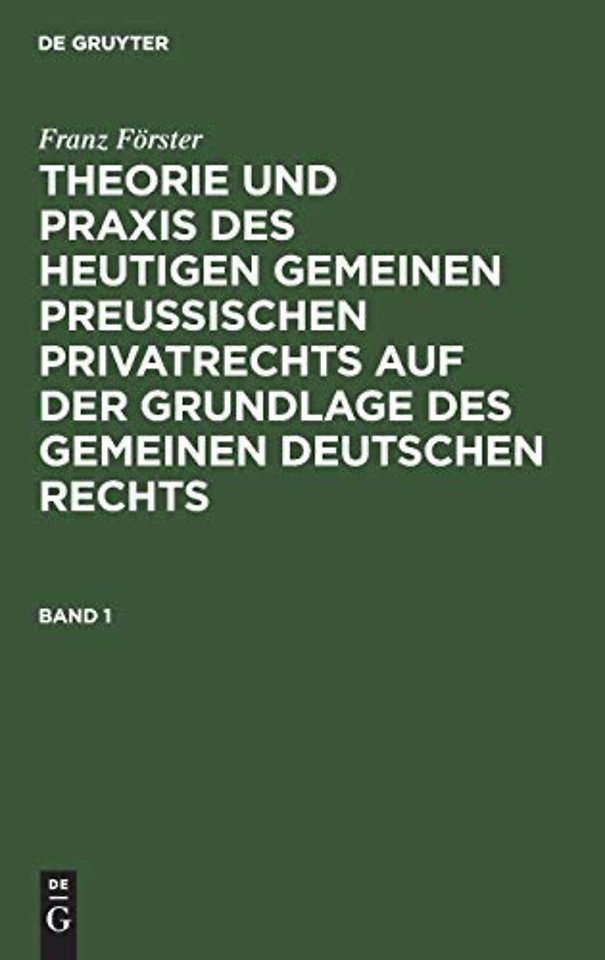 DE GRUYTER

Franz Förster

THEORIE UND PRAXIS DES HEUTIGEN GEMEINEN PREUSSISCHEN PRIVATRECHTS AUF DER GRUNDLAGE DES GEMEINEN DEUTSCHEN RECHTS

BAND 1

DE
G